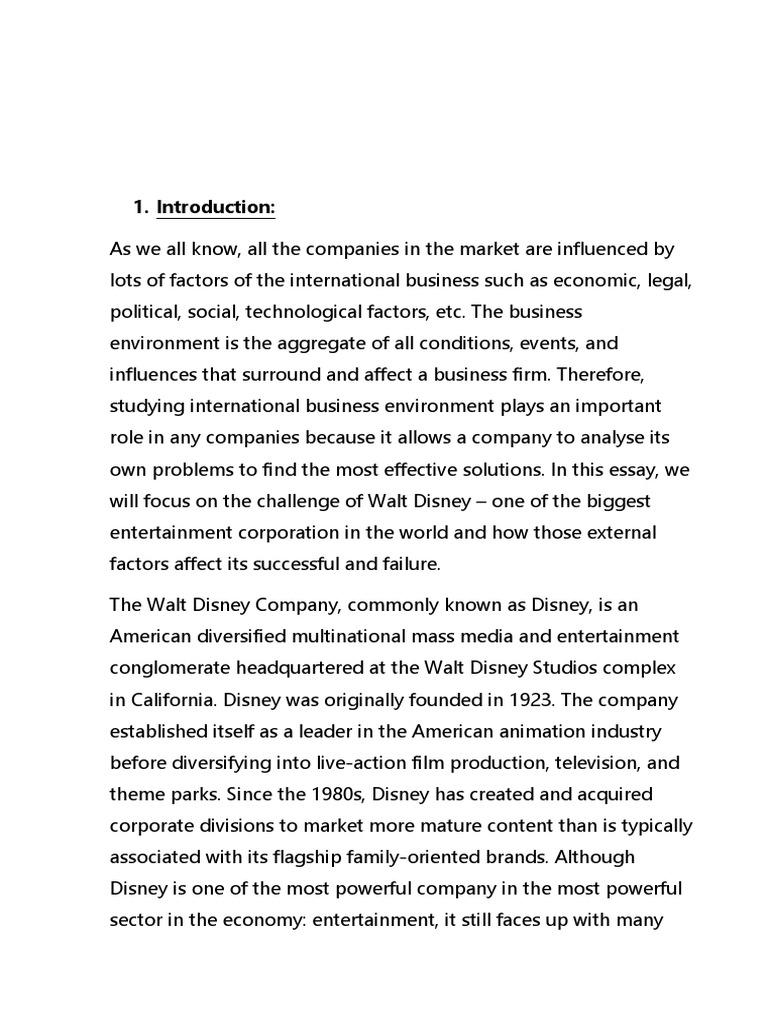 1. Introduction:

As we all know, all the companies in the market are influenced by lots of factors of the international business such as economic, legal, political, social, technological factors, etc. The business environment is the aggregate of all conditions, events, and influences that surround and affect a business firm. Therefore, studying international business environment plays an important role in any companies because it allows a company to analyse its own problems to find the most effective solutions. In this essay, we will focus on the challenge of Walt Disney – one of the biggest entertainment corporation in the world and how those external factors affect its successful and failure.

The Walt Disney Company, commonly known as Disney, is an American diversified multinational mass media and entertainment conglomerate headquartered at the Walt Disney Studios complex in California. Disney was originally founded in 1923. The company established itself as a leader in the American animation industry before diversifying into live-action film production, television, and theme parks. Since the 1980s, Disney has created and acquired corporate divisions to market more mature content than is typically associated with its flagship family-oriented brands. Although Disney is one of the most powerful company in the most powerful sector in the economy: entertainment, it still faces up with many